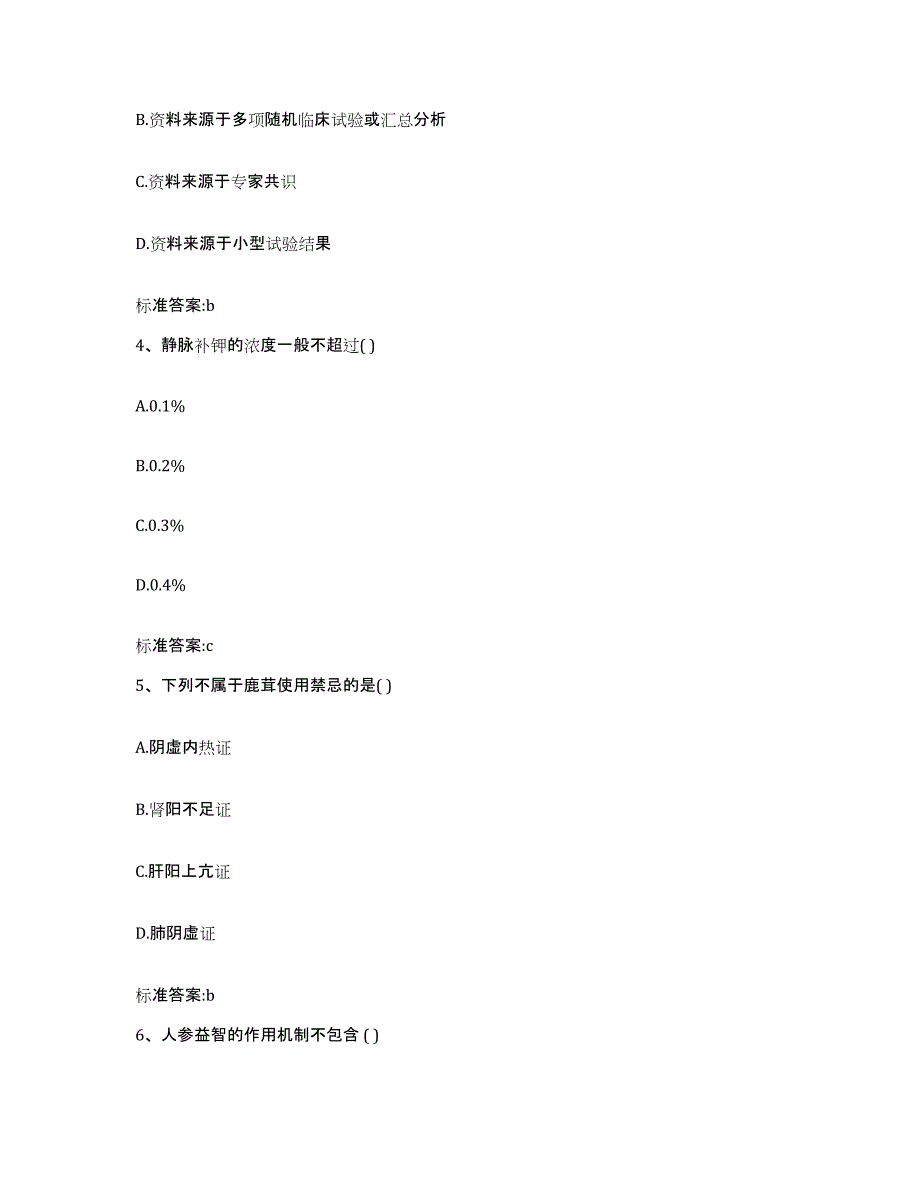 B.资料来源于多项随机临床试验或汇总分析

C.资料来源于专家共识

D.资料来源于小型试验结果

标准答案:b

4、静脉补钾的浓度一般不超过( )

A.0.1%

B.0.2%

C.0.3%

D.0.4%

标准答案:c

5、下列不属于鹿茸使用禁忌的是( )

A.阴虚内热证

B.肾阳不足证

C.肝阳上亢证

D.肺阴虚证

标准答案:b

6、人参益智的作用机制不包含 ( )